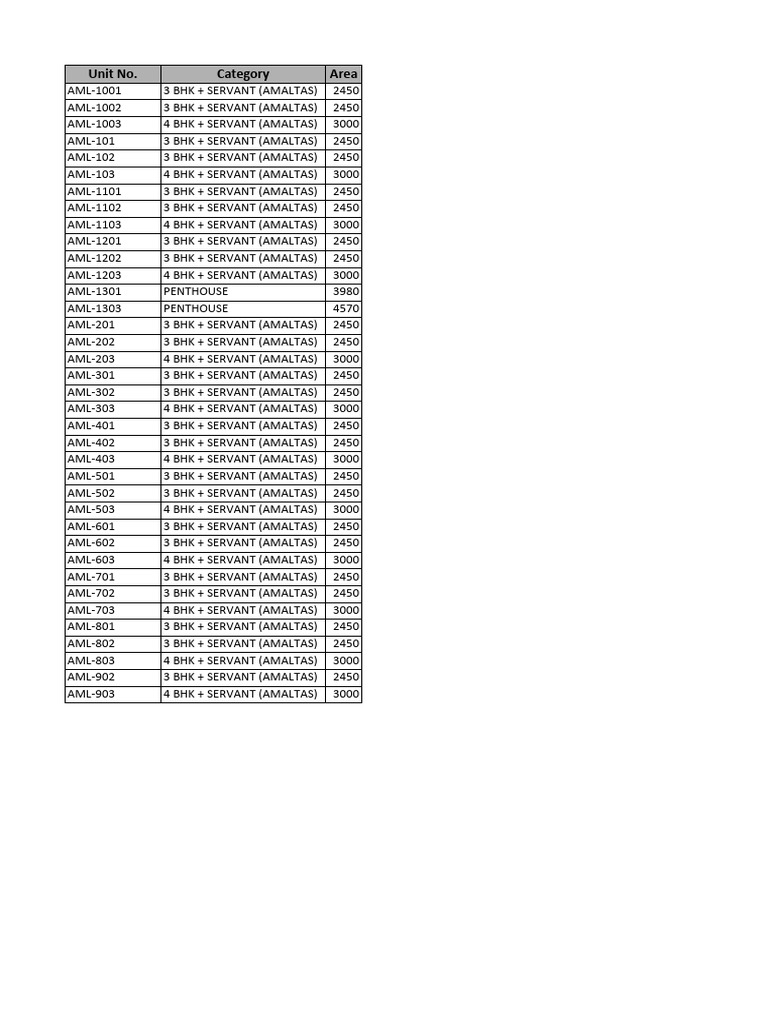 | Unit No. | Category | Area |
|---|---|---|
| AML-1001 | 3 BHK + SERVANT (AMALTAS) | 2450 |
| AML-1002 | 3 BHK + SERVANT (AMALTAS) | 2450 |
| AML-1003 | 4 BHK + SERVANT (AMALTAS) | 3000 |
| AML-101 | 3 BHK + SERVANT (AMALTAS) | 2450 |
| AML-102 | 3 BHK + SERVANT (AMALTAS) | 2450 |
| AML-103 | 4 BHK + SERVANT (AMALTAS) | 3000 |
| AML-1101 | 3 BHK + SERVANT (AMALTAS) | 2450 |
| AML-1102 | 3 BHK + SERVANT (AMALTAS) | 2450 |
| AML-1103 | 4 BHK + SERVANT (AMALTAS) | 3000 |
| AML-1201 | 3 BHK + SERVANT (AMALTAS) | 2450 |
| AML-1202 | 3 BHK + SERVANT (AMALTAS) | 2450 |
| AML-1203 | 4 BHK + SERVANT (AMALTAS) | 3000 |
| AML-1301 | PENTHOUSE | 3980 |
| AML-1303 | PENTHOUSE | 4570 |
| AML-201 | 3 BHK + SERVANT (AMALTAS) | 2450 |
| AML-202 | 3 BHK + SERVANT (AMALTAS) | 2450 |
| AML-203 | 4 BHK + SERVANT (AMALTAS) | 3000 |
| AML-301 | 3 BHK + SERVANT (AMALTAS) | 2450 |
| AML-302 | 3 BHK + SERVANT (AMALTAS) | 2450 |
| AML-303 | 4 BHK + SERVANT (AMALTAS) | 3000 |
| AML-401 | 3 BHK + SERVANT (AMALTAS) | 2450 |
| AML-402 | 3 BHK + SERVANT (AMALTAS) | 2450 |
| AML-403 | 4 BHK + SERVANT (AMALTAS) | 3000 |
| AML-501 | 3 BHK + SERVANT (AMALTAS) | 2450 |
| AML-502 | 3 BHK + SERVANT (AMALTAS) | 2450 |
| AML-503 | 4 BHK + SERVANT (AMALTAS) | 3000 |
| AML-601 | 3 BHK + SERVANT (AMALTAS) | 2450 |
| AML-602 | 3 BHK + SERVANT (AMALTAS) | 2450 |
| AML-603 | 4 BHK + SERVANT (AMALTAS) | 3000 |
| AML-701 | 3 BHK + SERVANT (AMALTAS) | 2450 |
| AML-702 | 3 BHK + SERVANT (AMALTAS) | 2450 |
| AML-703 | 4 BHK + SERVANT (AMALTAS) | 3000 |
| AML-801 | 3 BHK + SERVANT (AMALTAS) | 2450 |
| AML-802 | 3 BHK + SERVANT (AMALTAS) | 2450 |
| AML-803 | 4 BHK + SERVANT (AMALTAS) | 3000 |
| AML-902 | 3 BHK + SERVANT (AMALTAS) | 2450 |
| AML-903 | 4 BHK + SERVANT (AMALTAS) | 3000 |